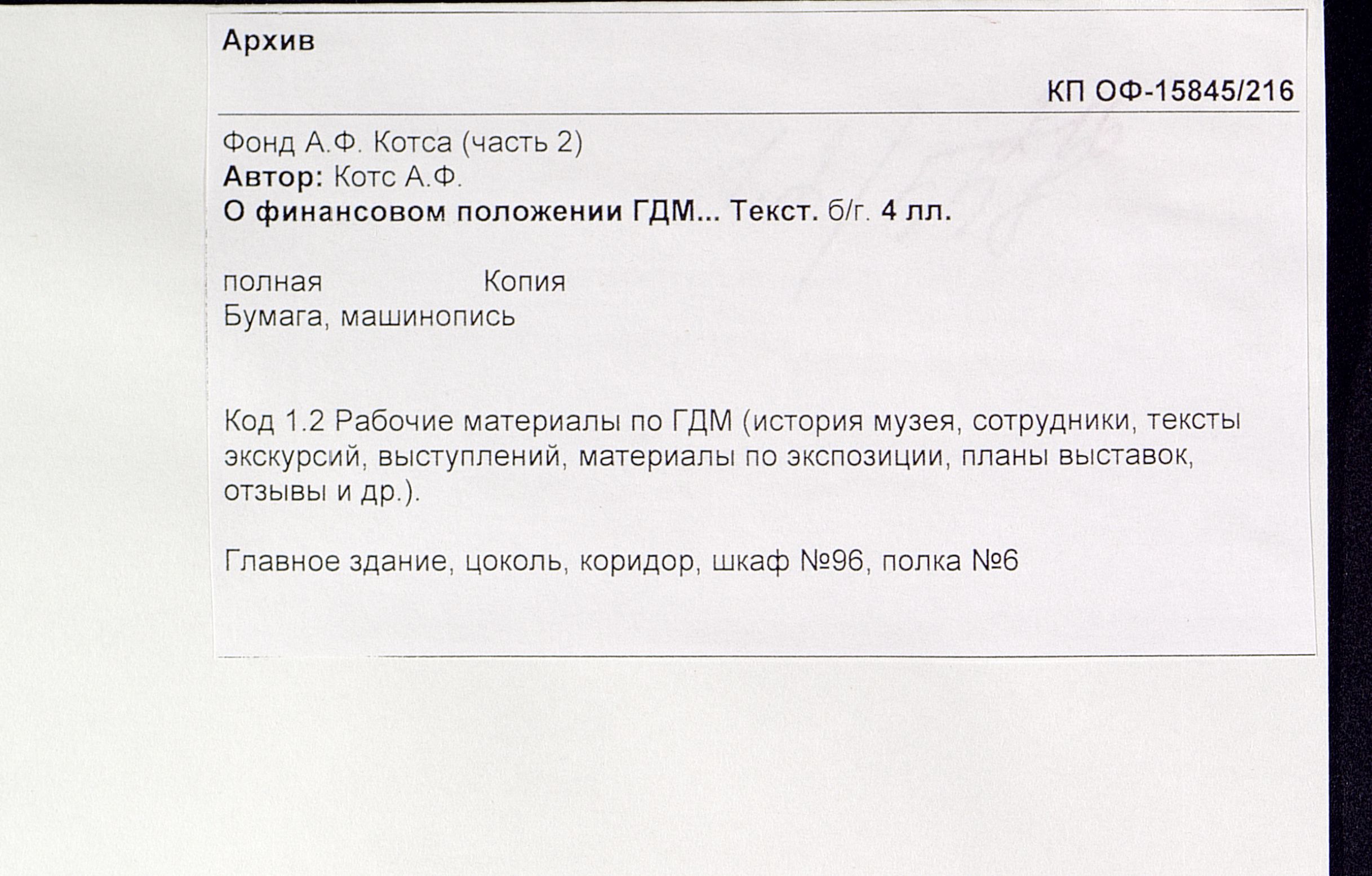 Архив

КП ОФ-15845/216

Фонд А.Ф. Котса (часть 2)
Автор: Котс А.Ф.
О финансовом положении ГДМ... Текст. б/г. 4 лл.

полная Копия
Бумага, машинопись

Код 1.2 Рабочие материалы по ГДМ (история музея, сотрудники, тексты экскурсий, выступлений, материалы по экспозиции, планы выставок, отзывы и др.).

Главное здание, цоколь, коридор, шкаф №96, полка №6